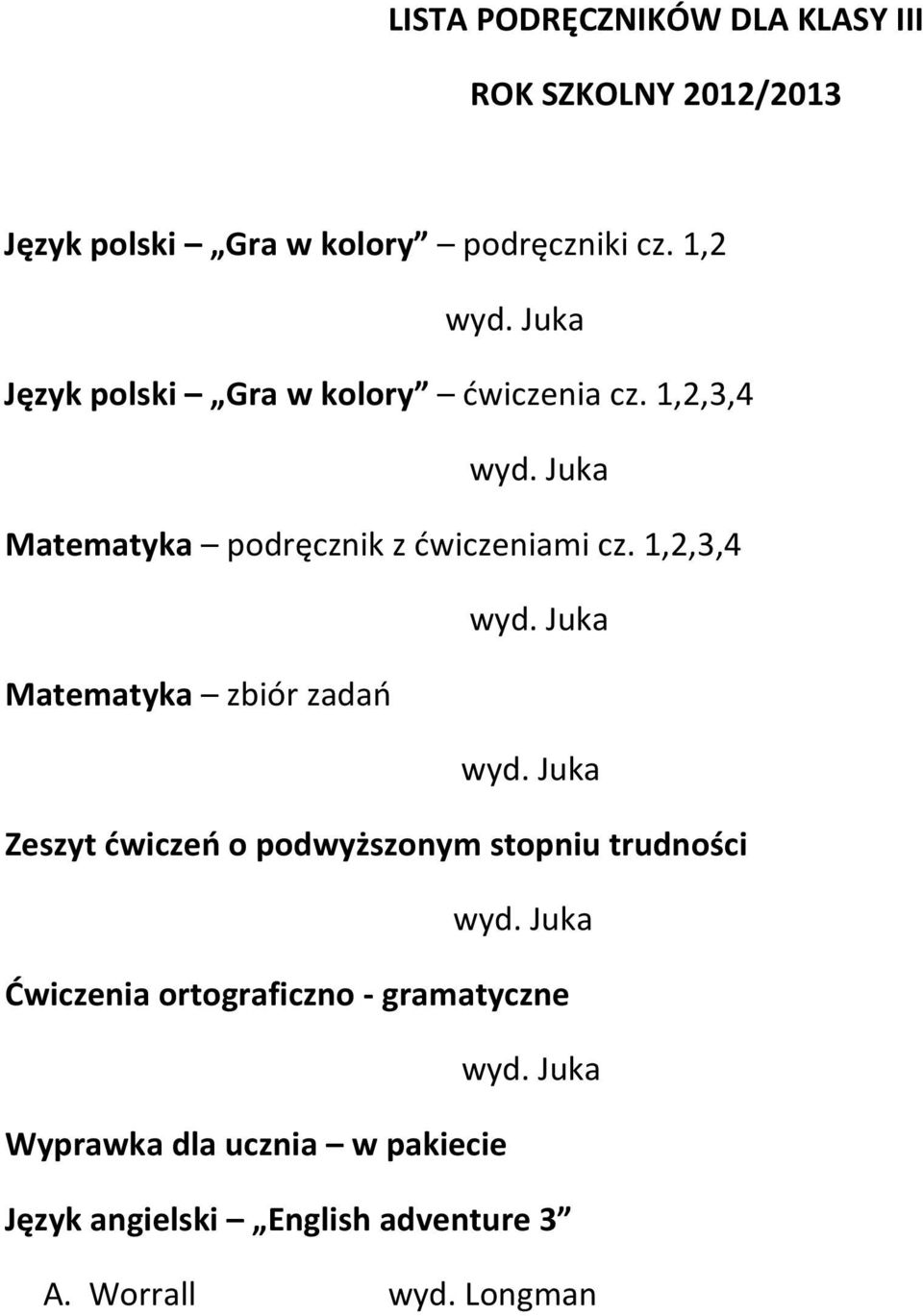 LISTA PODRĘCZNIKÓW DLA KLASY III

ROK SZKOLNY 2012/2013

Język polski – „Gra w kolory” – podręczniki cz. 1,2

wyd. Juka

Język polski – „Gra w kolory” – ćwiczenia cz. 1,2,3,4

wyd. Juka

Matematyka – podręcznik z ćwiczeniami cz. 1,2,3,4

wyd. Juka

Matematyka – zbiór zadań

wyd. Juka

Zeszyt ćwiczeń o podwyższonym stopniu trudności

wyd. Juka

Ćwiczenia ortograficzno - gramatyczne

wyd. Juka

Wyprawka dla ucznia – w pakiecie

Język angielski – „English adventure 3”

A. Worrall wyd. Longman